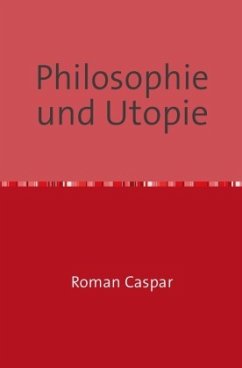 Philosophie und Utopie

Roman Caspar